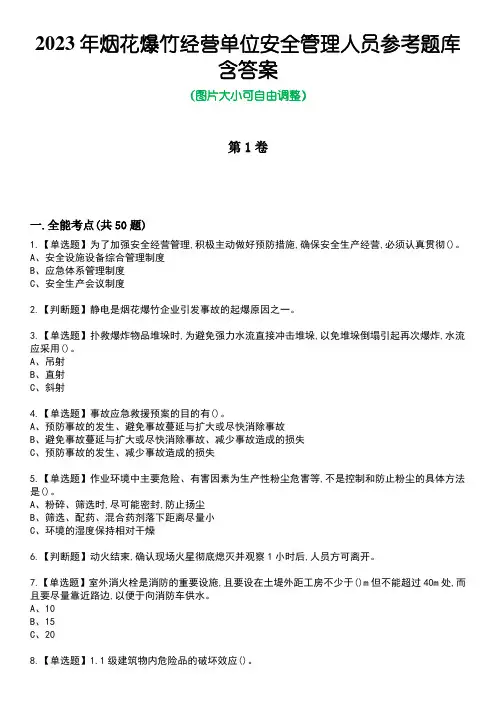 2023 年烟花爆竹经营单位安全管理人员参考题库含答案

(图片大小可自由调整)

第 1 卷

一.全能考点(共 50 题)

1.【单选题】为了加强安全经营管理，积极主动做好预防措施，确保安全生产经营，必须认真贯彻()。
A、安全设施设备综合管理制度
B、应急体系管理制度
C、安全生产会议制度

2.【判断题】静电是烟花爆竹企业引发事故的起爆原因之一。

3.【单选题】扑救爆炸物品堆垛时，为避免强力水流直接冲击堆垛，以免堆垛倒塌引起再次爆炸，水流应采用()。
A、吊射
B、直射
C、斜射

4.【单选题】事故应急救援预案的目的有()。
A、预防事故的发生、避免事故蔓延与扩大或尽快消除事故
B、避免事故蔓延与扩大或尽快消除事故、减少事故造成的损失
C、预防事故的发生、减少事故造成的损失

5.【单选题】作业环境中主要危险、有害因素为生产性粉尘危害等，不是控制和防止粉尘的具体方法是()。
A、粉碎、筛选时，尽可能密封，防止扬尘
B、筛选、配药、混合药剂落下距离尽量小
C、环境的湿度保持相对干燥

6.【判断题】动火结束，确认现场火星彻底熄灭并观察 1 小时后，人员方可离开。

7.【单选题】室外消火栓是消防的重要设施，且要设在土堤外距工房不少于()m 但不能超过 40m 处，而且要尽量靠近路边，以便于向消防车供水。
A、10
B、15
C、20

8.【单选题】1.1 级建筑物内危险品的破坏效应()。